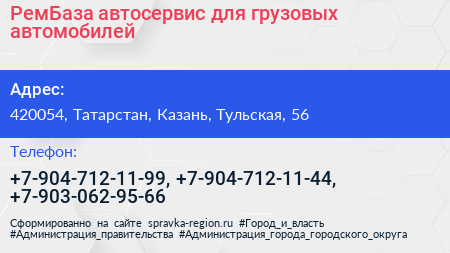 РемБаза автосервис для грузовых автомобилей

Адрес:

420054, Татарстан, Казань, Тульская, 56

Телефон:

+7-904-712-11-99, +7-904-712-11-44, +7-903-062-95-66

Сформированно на сайте spravka-region.ru #Город_и_власть #Администрация_правительства #Администрация_города_городского_округа